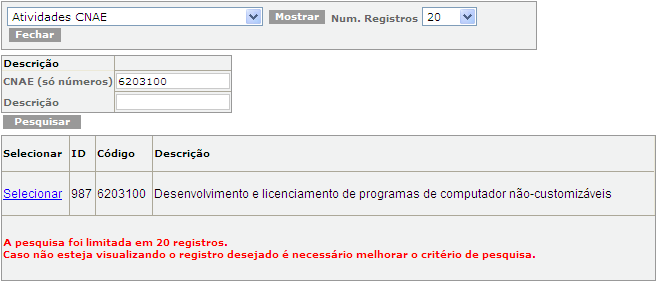 Atividades CNAE
Mostrar
Num. Registros 20
Fechar

| Descrição | |
|---|---|
| CNAE (só números) | 6203100 |
| Descrição | |

Pesquisar

| Selecionar | ID | Código | Descrição |
|---|---|---|---|
| Selecionar | 987 | 6203100 | Desenvolvimento e licenciamento de programas de computador não-customizáveis |

A pesquisa foi limitada em 20 registros.
Caso não esteja visualizando o registro desejado é necessário melhorar o critério de pesquisa.